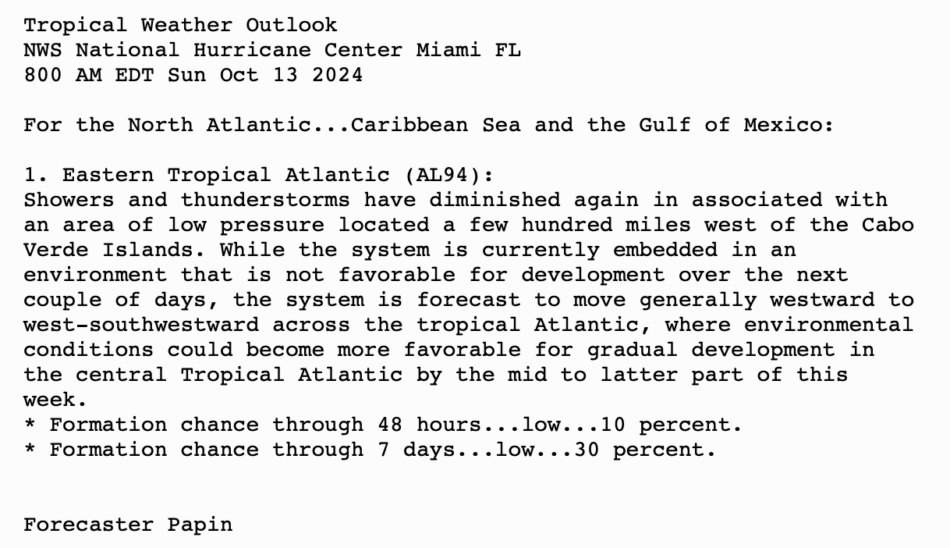 Tropical Weather Outlook
NWS National Hurricane Center Miami FL
800 AM EDT Sun Oct 13 2024

For the North Atlantic...Caribbean Sea and the Gulf of Mexico:

1. Eastern Tropical Atlantic (AL94):
Showers and thunderstorms have diminished again in associated with an area of low pressure located a few hundred miles west of the Cabo Verde Islands. While the system is currently embedded in an environment that is not favorable for development over the next couple of days, the system is forecast to move generally westward to west-southwestward across the tropical Atlantic, where environmental conditions could become more favorable for gradual development in the central Tropical Atlantic by the mid to latter part of this week.
* Formation chance through 48 hours...low...10 percent.
* Formation chance through 7 days...low...30 percent.

Forecaster Papin